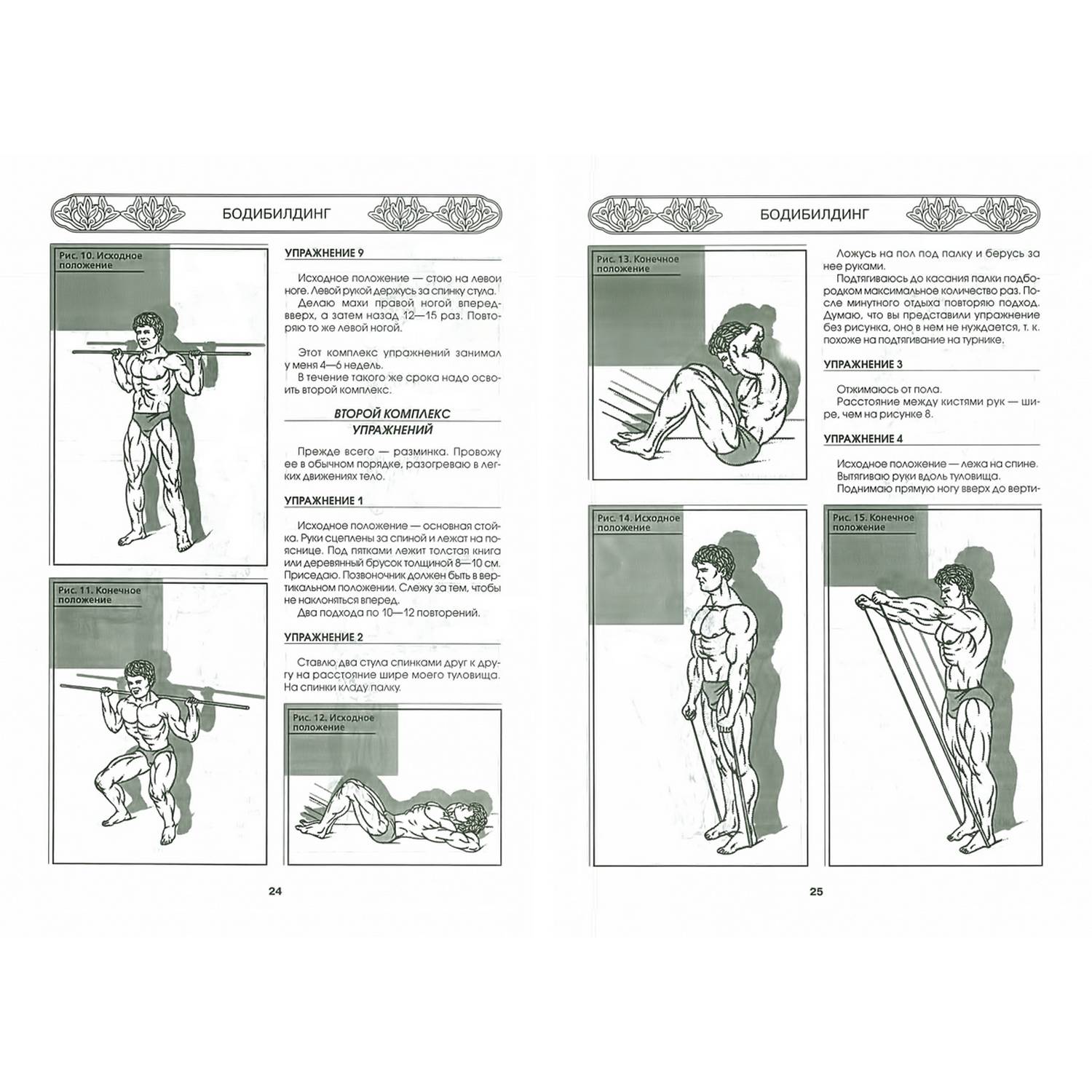 БОДИБИЛДИНГ

Рис. 10. Исходное положение

Рис. 11. Конечное положение

УПРАЖНЕНИЕ 9

Исходное положение — стою на левой ноге. Левой рукой держусь за спинку стула.

Делаю махи правой ногой вперед-вверх, а затем назад 12—15 раз. Повторяю то же левой ногой.

Этот комплекс упражнений занимал у меня 4—6 недель.

В течение такого же срока надо освоить второй комплекс.

ВТОРОЙ КОМПЛЕКС УПРАЖНЕНИЙ

Прежде всего — разминка. Провожу ее в обычном порядке, разогреваю в легких движениях тело.

УПРАЖНЕНИЕ 1

Исходное положение — основная стойка. Руки сцеплены за спиной и лежат на пояснице. Под пятками лежит толстая книга или деревянный брусок толщиной 8—10 см. Приседаю. Позвоночник должен быть в вертикальном положении. Слежу за тем, чтобы не наклоняться вперед.

Два подхода по 10—12 повторений.

УПРАЖНЕНИЕ 2

Ставлю два стула спинками друг к другу на расстояние шире моего туловища. На спинки кладу палку.

Рис. 12. Исходное положение

24

БОДИБИЛДИНГ

Рис. 13. Конечное положение

Ложусь на пол под палку и берусь за нее руками.

Подтягиваюсь до касания палки подбородком максимальное количество раз. После минутного отдыха повторяю подход. Думаю, что вы представили упражнение без рисунка, оно в нем не нуждается, т. к. похоже на подтягивание на турнике.

УПРАЖНЕНИЕ 3

Отжимаюсь от пола.

Расстояние между кистями рук — шире, чем на рисунке 8.

УПРАЖНЕНИЕ 4

Исходное положение — лежа на спине. Вытягиваю руки вдоль туловища.

Поднимаю прямую ногу вверх до верти-

Рис. 14. Исходное положение

Рис. 15. Конечное положение

25